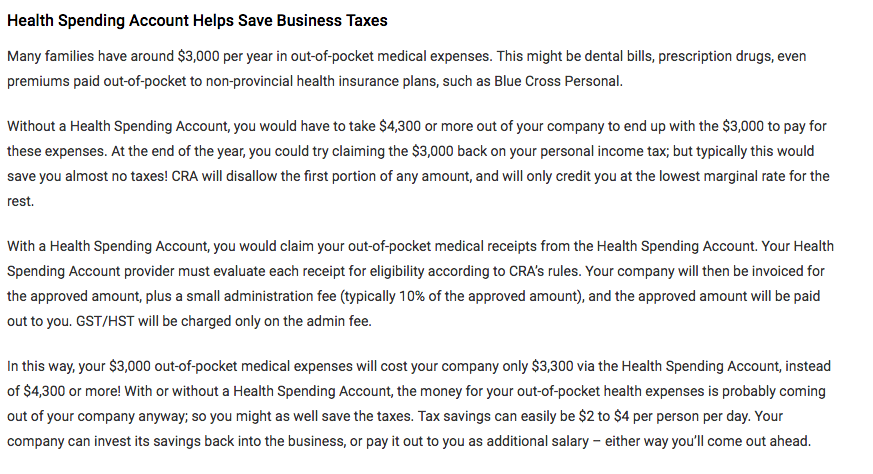 Health Spending Account Helps Save Business Taxes

Many families have around \$3,000 per year in out-of-pocket medical expenses. This might be dental bills, prescription drugs, even premiums paid out-of-pocket to non-provincial health insurance plans, such as Blue Cross Personal.

Without a Health Spending Account, you would have to take \$4,300 or more out of your company to end up with the \$3,000 to pay for these expenses. At the end of the year, you could try claiming the \$3,000 back on your personal income tax; but typically this would save you almost no taxes! CRA will disallow the first portion of any amount, and will only credit you at the lowest marginal rate for the rest.

With a Health Spending Account, you would claim your out-of-pocket medical receipts from the Health Spending Account. Your Health Spending Account provider must evaluate each receipt for eligibility according to CRA's rules. Your company will then be invoiced for the approved amount, plus a small administration fee (typically 10% of the approved amount), and the approved amount will be paid out to you. GST/HST will be charged only on the admin fee.

In this way, your \$3,000 out-of-pocket medical expenses will cost your company only \$3,300 via the Health Spending Account, instead of \$4,300 or more! With or without a Health Spending Account, the money for your out-of-pocket health expenses is probably coming out of your company anyway; so you might as well save the taxes. Tax savings can easily be \$2 to \$4 per person per day. Your company can invest its savings back into the business, or pay it out to you as additional salary – either way you'll come out ahead.